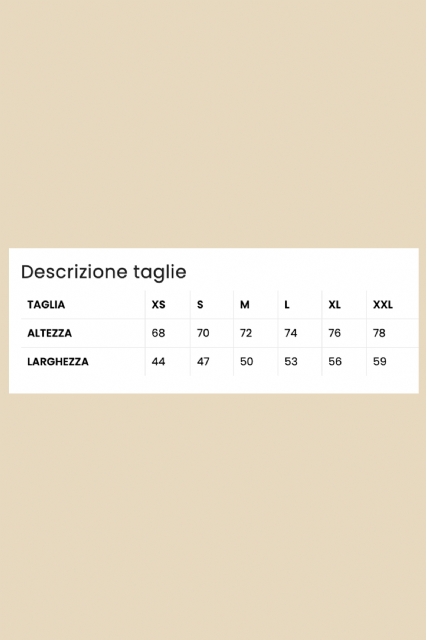 Descrizione taglie

| TAGLIA | XS | S | M | L | XL | XXL |
|---|---|---|---|---|---|---|
| ALTEZZA | 68 | 70 | 72 | 74 | 76 | 78 |
| LARGHEZZA | 44 | 47 | 50 | 53 | 56 | 59 |